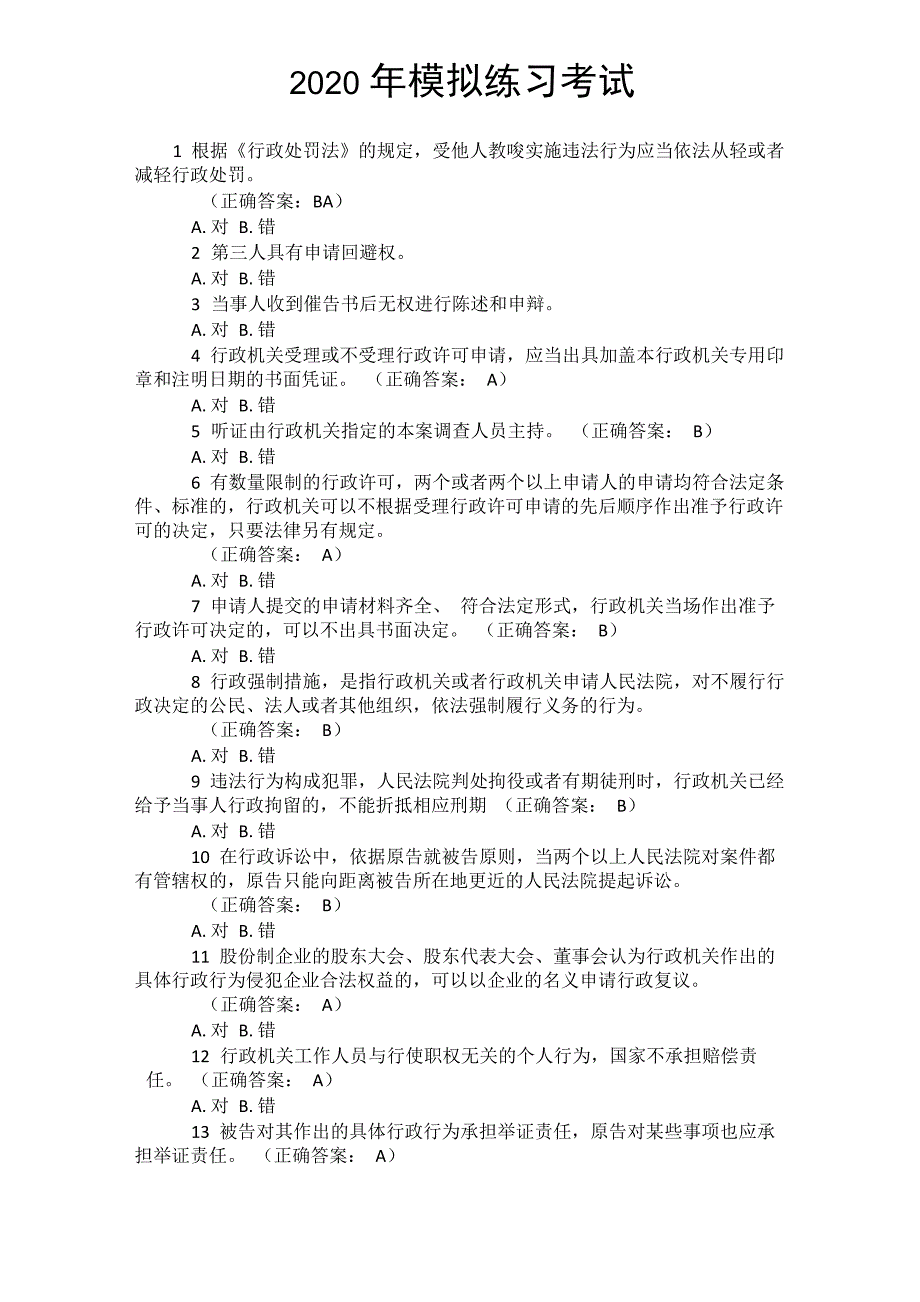 2020 年模拟练习考试

1 根据《行政处罚法》的规定，受他人教唆实施违法行为应当依法从轻或者减轻行政处罚。

（正确答案：BA）

A. 对 B. 错

2 第三人具有申请回避权。

A. 对 B. 错

3 当事人收到催告书后无权进行陈述和申辩。

A. 对 B. 错

4 行政机关受理或不受理行政许可申请，应当出具加盖本行政机关专用印章和注明日期的书面凭证。 （正确答案： A）

A. 对 B. 错

5 听证由行政机关指定的本案调查人员主持。 （正确答案： B）

A. 对 B. 错

6 有数量限制的行政许可，两个或者两个以上申请人的申请均符合法定条件、标准的，行政机关可以不根据受理行政许可申请的先后顺序作出准予行政许可的决定，只要法律另有规定。

（正确答案： A）

A. 对 B. 错

7 申请人提交的申请材料齐全、 符合法定形式，行政机关当场作出准予行政许可决定的，可以不出具书面决定。 （正确答案： B）

A. 对 B. 错

8 行政强制措施，是指行政机关或者行政机关申请人民法院，对不履行行政决定的公民、法人或者其他组织，依法强制履行义务的行为。

（正确答案： B）

A. 对 B. 错

9 违法行为构成犯罪，人民法院判处拘役或者有期徒刑时，行政机关已经给予当事人行政拘留的，不能折抵相应刑期 （正确答案： B）

A. 对 B. 错

10 在行政诉讼中，依据原告就被告原则，当两个以上人民法院对案件都有管辖权的，原告只能向距离被告所在地更近的人民法院提起诉讼。

（正确答案： B）

A. 对 B. 错

11 股份制企业的股东大会、股东代表大会、董事会认为行政机关作出的具体行政行为侵犯企业合法权益的，可以以企业的名义申请行政复议。

（正确答案： A）

A. 对 B. 错

12 行政机关工作人员与行使职权无关的个人行为，国家不承担赔偿责任。 （正确答案： A）

A. 对 B. 错

13 被告对其作出的具体行政行为承担举证责任，原告对某些事项也应承担举证责任。 （正确答案： A）